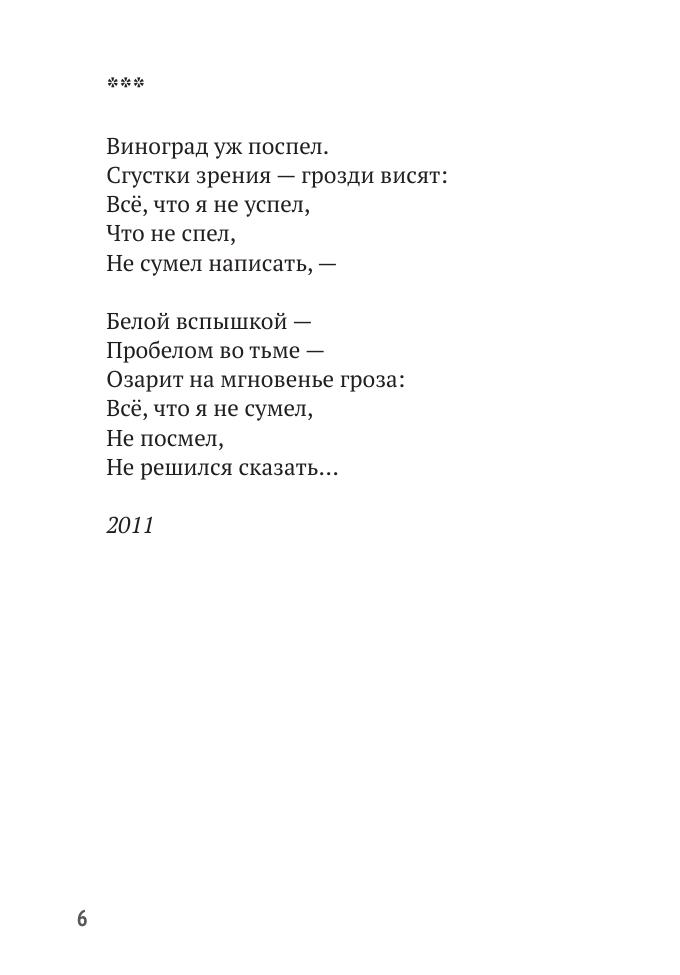 ***

Виноград уж поспел.
Сгустки зрения — грозди висят:
Всё, что я не успел,
Что не спел,
Не сумел написать, —

Белой вспышкой —
Пробелом во тьме —
Озарит на мгновенье гроза:
Всё, что я не сумел,
Не посмел,
Не решился сказать…

2011

6